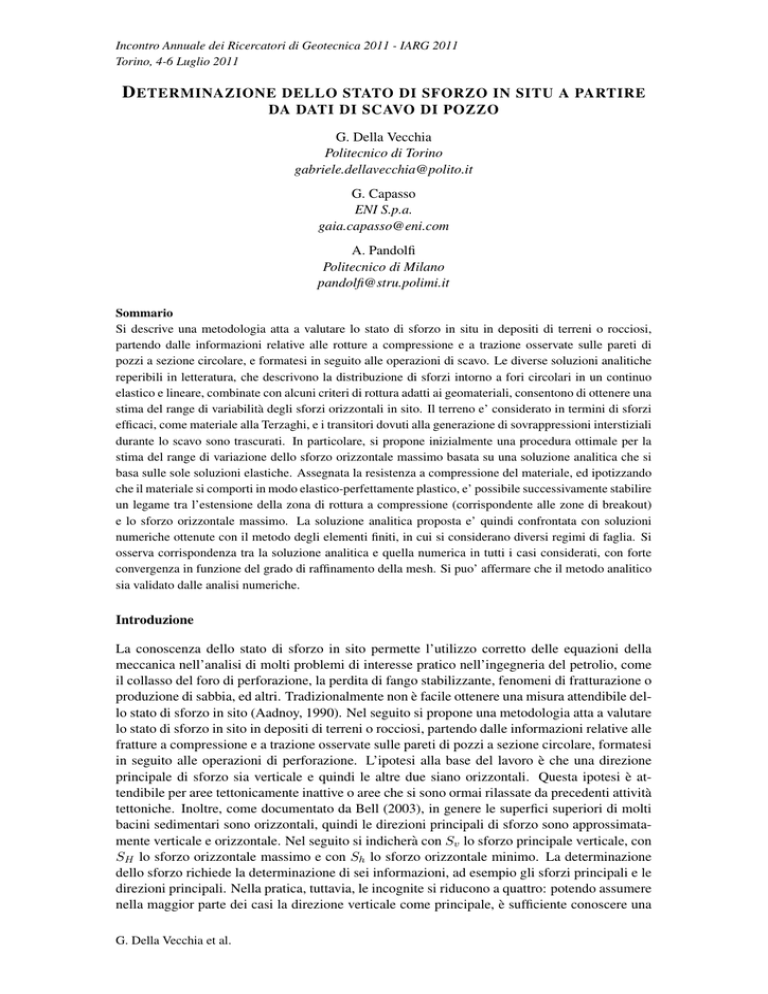 Incontro Annuale dei Ricercatori di Geotecnica 2011 - IARG 2011
Torino, 4-6 Luglio 2011

DETERMINAZIONE DELLO STATO DI SFORZO IN SITU A PARTIRE DA DATI DI SCAVO DI POZZO

G. Della Vecchia
Politecnico di Torino
gabriele.dellavecchia@polito.it

G. Capasso
ENI S.p.a.
gaia.capasso@eni.com

A. Pandolfi
Politecnico di Milano
pandolfi@stru.polimi.it

Sommario
Si descrive una metodologia atta a valutare lo stato di sforzo in situ in depositi di terreni o rocciosi, partendo dalle informazioni relative alle rotture a compressione e a trazione osservate sulle pareti di pozzi a sezione circolare, e formatesi in seguito alle operazioni di scavo. Le diverse soluzioni analitiche reperibili in letteratura, che descrivono la distribuzione di sforzi intorno a fori circolari in un continuo elastico e lineare, combinate con alcuni criteri di rottura adatti ai geomateriali, consentono di ottenere una stima del range di variabilità degli sforzi orizzontali in sito. Il terreno e' considerato in termini di sforzi efficaci, come materiale alla Terzaghi, e i transitori dovuti alla generazione di sovrappressioni interstiziali durante lo scavo sono trascurati. In particolare, si propone inizialmente una procedura ottimale per la stima del range di variazione dello sforzo orizzontale massimo basata su una soluzione analitica che si basa sulle sole soluzioni elastiche. Assegnata la resistenza a compressione del materiale, ed ipotizzando che il materiale si comporti in modo elastico-perfettamente plastico, e' possibile successivamente stabilire un legame tra l'estensione della zona di rottura a compressione (corrispondente alle zone di breakout) e lo sforzo orizzontale massimo. La soluzione analitica proposta e' quindi confrontata con soluzioni numeriche ottenute con il metodo degli elementi finiti, in cui si considerano diversi regimi di faglia. Si osserva corrispondenza tra la soluzione analitica e quella numerica in tutti i casi considerati, con forte convergenza in funzione del grado di raffinamento della mesh. Si puo' affermare che il metodo analitico sia validato dalle analisi numeriche.

Introduzione

La conoscenza dello stato di sforzo in sito permette l'utilizzo corretto delle equazioni della meccanica nell'analisi di molti problemi di interesse pratico nell'ingegneria del petrolio, come il collasso del foro di perforazione, la perdita di fango stabilizzante, fenomeni di fratturazione o produzione di sabbia, ed altri. Tradizionalmente non è facile ottenere una misura attendibile dello stato di sforzo in sito (Aadnoy, 1990). Nel seguito si propone una metodologia atta a valutare lo stato di sforzo in sito in depositi di terreni o rocciosi, partendo dalle informazioni relative alle fratture a compressione e a trazione osservate sulle pareti di pozzi a sezione circolare, formatesi in seguito alle operazioni di perforazione. L'ipotesi alla base del lavoro è che una direzione principale di sforzo sia verticale e quindi le altre due siano orizzontali. Questa ipotesi è attendibile per aree tettonicamente inattive o aree che si sono ormai rilassate da precedenti attività tettoniche. Inoltre, come documentato da Bell (2003), in genere le superfici superiori di molti bacini sedimentari sono orizzontali, quindi le direzioni principali di sforzo sono approssimatamente verticale e orizzontale. Nel seguito si indicherà con $S_v$ lo sforzo principale verticale, con $S_H$ lo sforzo orizzontale massimo e con $S_h$ lo sforzo orizzontale minimo. La determinazione dello sforzo richiede la determinazione di sei informazioni, ad esempio gli sforzi principali e le direzioni principali. Nella pratica, tuttavia, le incognite si riducono a quattro: potendo assumere nella maggior parte dei casi la direzione verticale come principale, è sufficiente conoscere una

G. Della Vecchia et al.